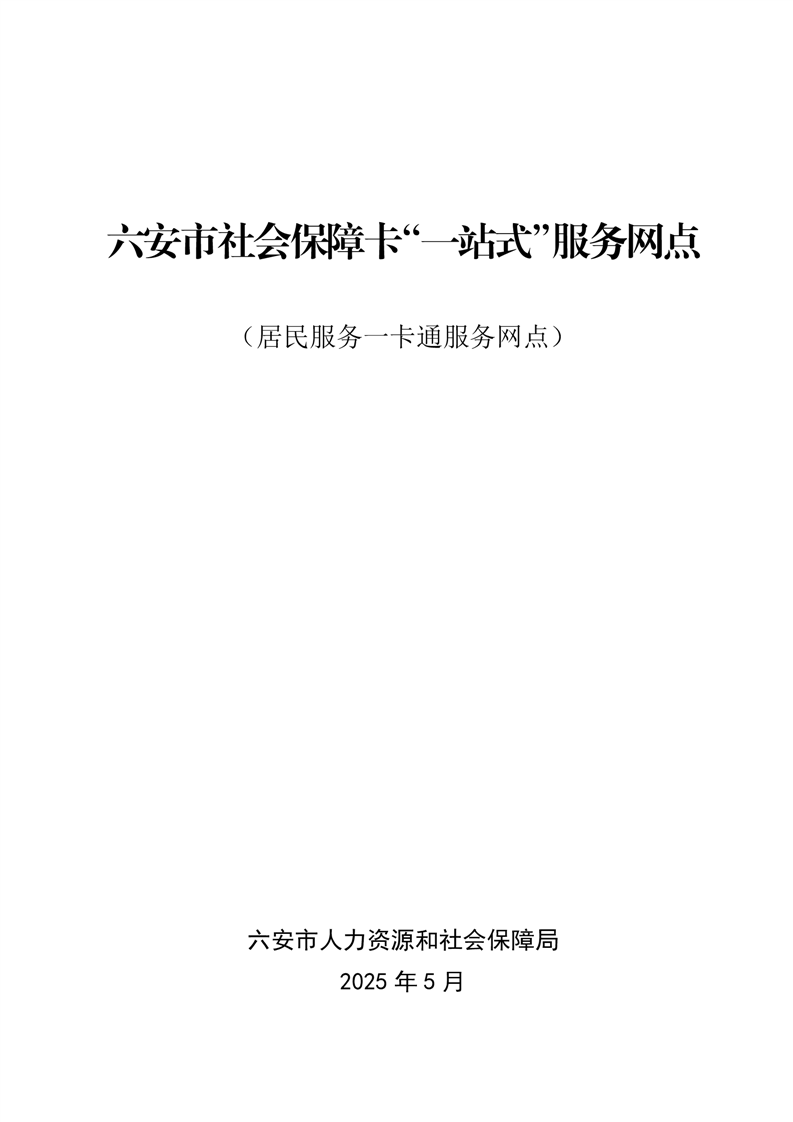 六安市社会保障卡“一站式”服务网点

（居民服务一卡通服务网点）

六安市人力资源和社会保障局
2025年5月